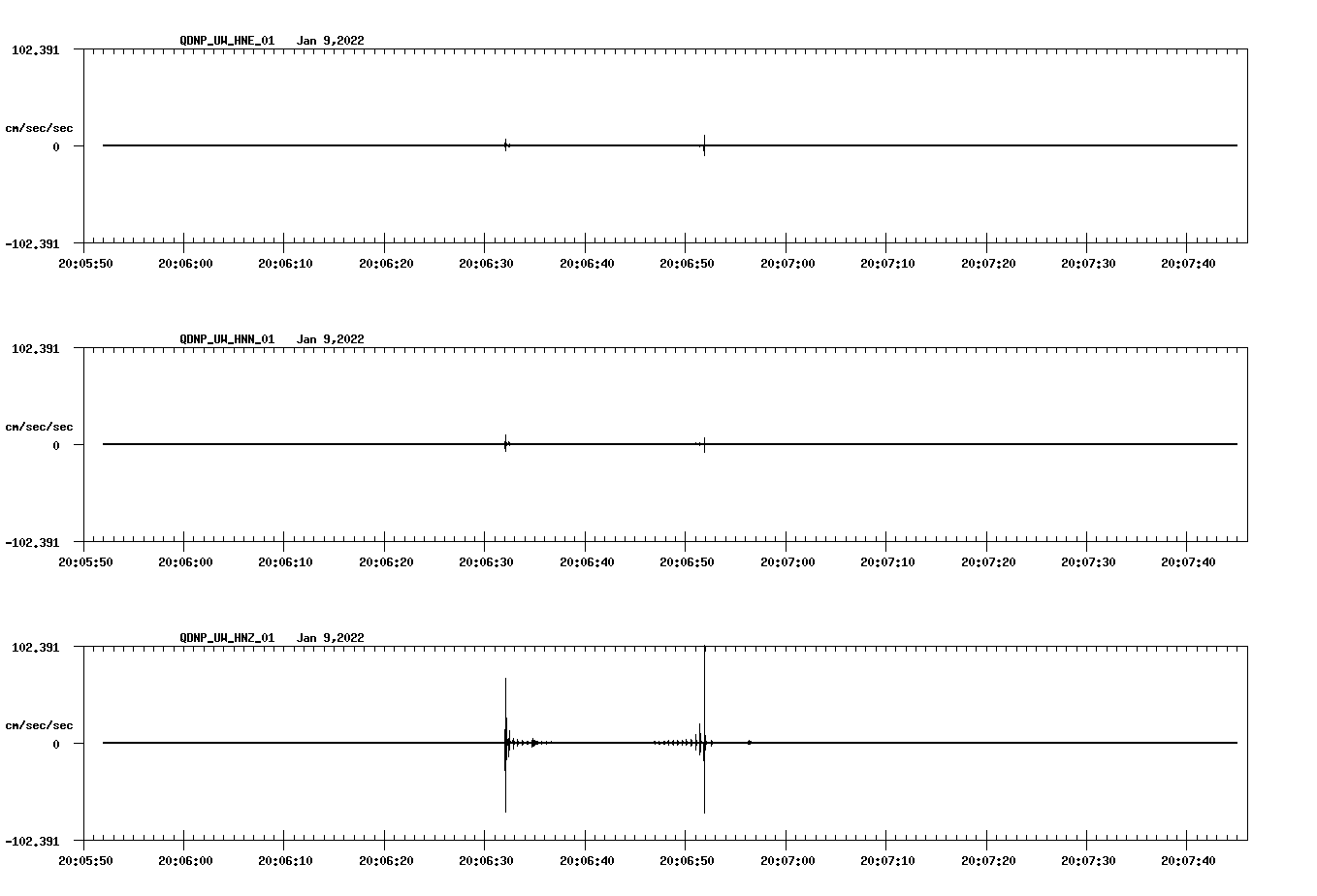 QDNP_UW_HNE_01 Jan 9,2022

102.391

cm/sec/sec

0

-102.391

20:05:50 20:06:00 20:06:10 20:06:20 20:06:30 20:06:40 20:06:50 20:07:00 20:07:10 20:07:20 20:07:30 20:07:40

QDNP_UW_HNN_01 Jan 9,2022

102.391

cm/sec/sec

0

-102.391

20:05:50 20:06:00 20:06:10 20:06:20 20:06:30 20:06:40 20:06:50 20:07:00 20:07:10 20:07:20 20:07:30 20:07:40

QDNP_UW_HNZ_01 Jan 9,2022

102.391

cm/sec/sec

0

-102.391

20:05:50 20:06:00 20:06:10 20:06:20 20:06:30 20:06:40 20:06:50 20:07:00 20:07:10 20:07:20 20:07:30 20:07:40